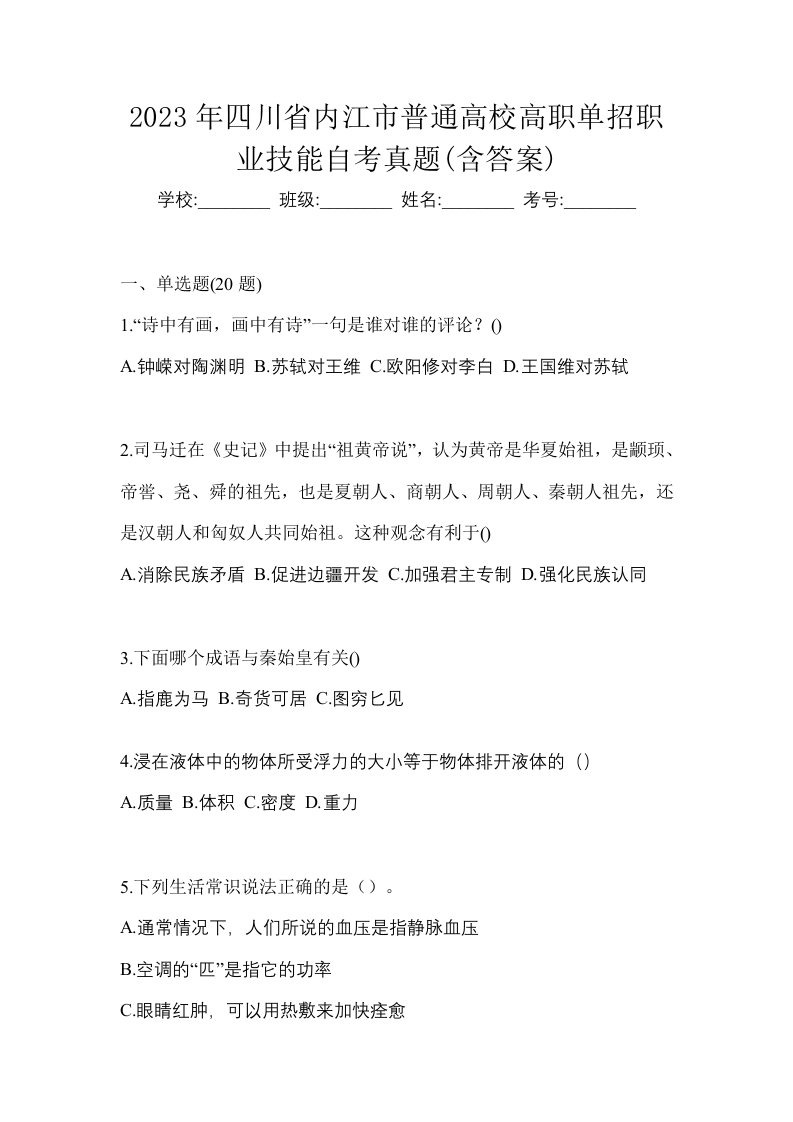 2023 年四川省内江市普通高校高职单招职业技能自考真题(含答案)

学校:________ 班级:________ 姓名:________ 考号:________

一、单选题(20 题)

1.“诗中有画，画中有诗”一句是谁对谁的评论？()

A.钟嵘对陶渊明 B.苏轼对王维 C.欧阳修对李白 D.王国维对苏轼

2.司马迁在《史记》中提出“祖黄帝说”，认为黄帝是华夏始祖，是颛顼、帝喾、尧、舜的祖先，也是夏朝人、商朝人、周朝人、秦朝人祖先，还是汉朝人和匈奴人共同始祖。这种观念有利于()

A.消除民族矛盾 B.促进边疆开发 C.加强君主专制 D.强化民族认同

3.下面哪个成语与秦始皇有关()

A.指鹿为马 B.奇货可居 C.图穷匕见

4.浸在液体中的物体所受浮力的大小等于物体排开液体的（）

A.质量 B.体积 C.密度 D.重力

5.下列生活常识说法正确的是（）。

A.通常情况下，人们所说的血压是指静脉血压

B.空调的“匹”是指它的功率

C.眼睛红肿，可以用热敷来加快痊愈